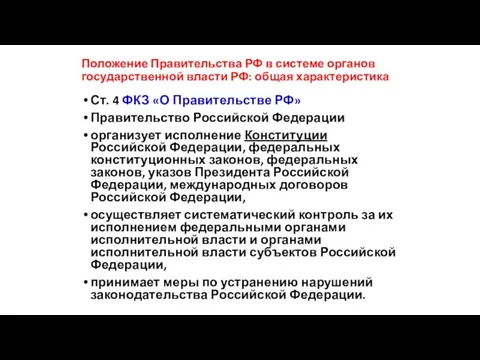 Положение Правительства РФ в системе органов государственной власти РФ: общая характеристика

• Ст. 4 ФКЗ «О Правительстве РФ»
• Правительство Российской Федерации
• организует исполнение Конституции Российской Федерации, федеральных конституционных законов, федеральных законов, указов Президента Российской Федерации, международных договоров Российской Федерации,
• осуществляет систематический контроль за их исполнением федеральными органами исполнительной власти и органами исполнительной власти субъектов Российской Федерации,
• принимает меры по устранению нарушений законодательства Российской Федерации.